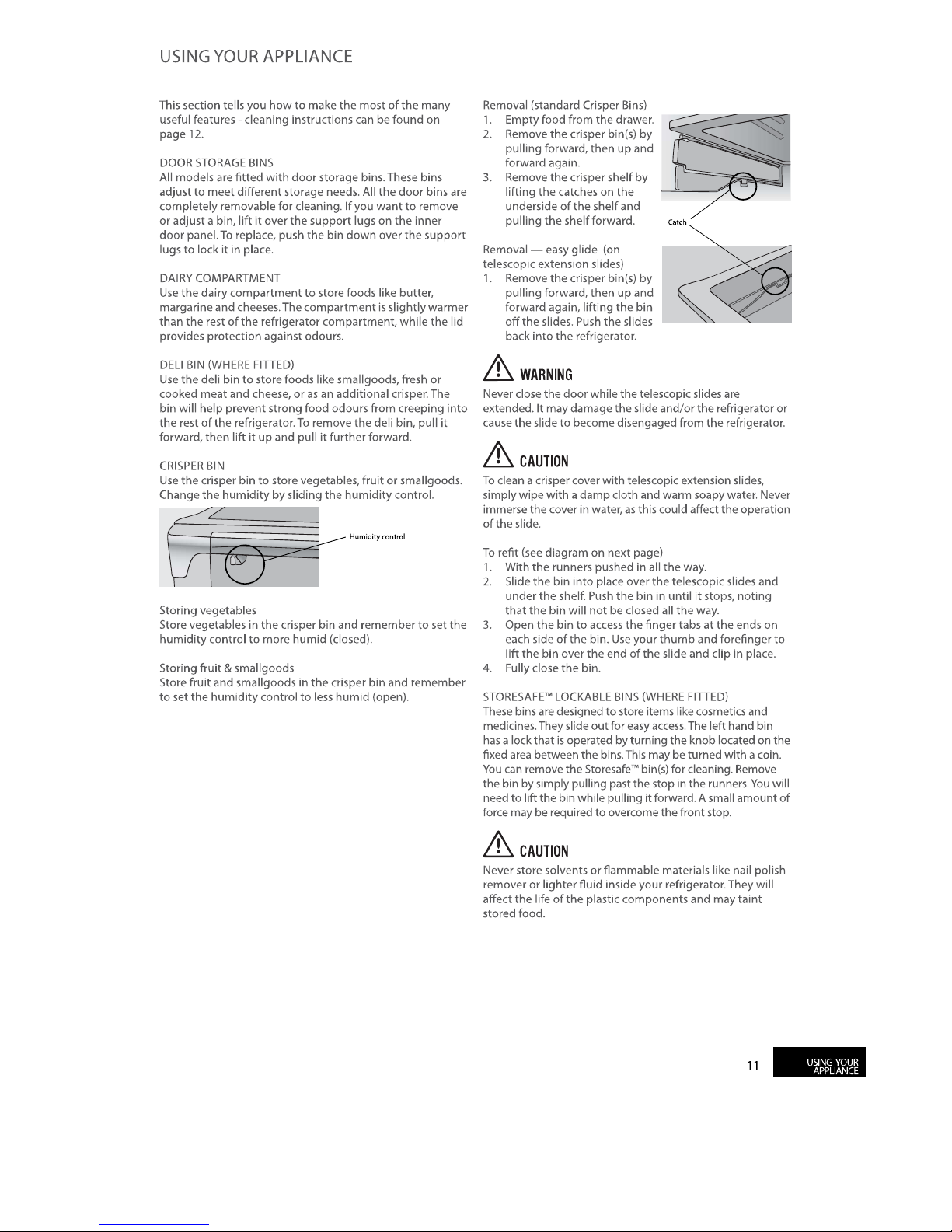 USING YOUR APPLIANCE

This section tells you how to make the most of the many useful features - cleaning instructions can be found on page 12.

DOOR STORAGE BINS
All models are fitted with door storage bins. These bins adjust to meet different storage needs. All the door bins are completely removable for cleaning. If you want to remove or adjust a bin, lift it over the support lugs on the inner door panel. To replace, push the bin down over the support lugs to lock it in place.

DAIRY COMPARTMENT
Use the dairy compartment to store foods like butter, margarine and cheeses. The compartment is slightly warmer than the rest of the refrigerator compartment, while the lid provides protection against odours.

DELI BIN (WHERE FITTED)
Use the deli bin to store foods like smallgoods, fresh or cooked meat and cheese, or as an additional crisper. The bin will help prevent strong food odours from creeping into the rest of the refrigerator. To remove the deli bin, pull it forward, then lift it up and pull it further forward.

CRISPER BIN
Use the crisper bin to store vegetables, fruit or smallgoods. Change the humidity by sliding the humidity control.

Humidity control

Storing vegetables
Store vegetables in the crisper bin and remember to set the humidity control to more humid (closed).

Storing fruit & smallgoods
Store fruit and smallgoods in the crisper bin and remember to set the humidity control to less humid (open).

Removal (standard Crisper Bins)
1. Empty food from the drawer.
2. Remove the crisper bin(s) by pulling forward, then up and forward again.
3. Remove the crisper shelf by lifting the catches on the underside of the shelf and pulling the shelf forward.

Catch

Removal — easy glide (on telescopic extension slides)
1. Remove the crisper bin(s) by pulling forward, then up and forward again, lifting the bin off the slides. Push the slides back into the refrigerator.

WARNING
Never close the door while the telescopic slides are extended. It may damage the slide and/or the refrigerator or cause the slide to become disengaged from the refrigerator.

CAUTION
To clean a crisper cover with telescopic extension slides, simply wipe with a damp cloth and warm soapy water. Never immerse the cover in water, as this could affect the operation of the slide.

To refit (see diagram on next page)
1. With the runners pushed in all the way.
2. Slide the bin into place over the telescopic slides and under the shelf. Push the bin in until it stops, noting that the bin will not be closed all the way.
3. Open the bin to access the finger tabs at the ends on each side of the bin. Use your thumb and forefinger to lift the bin over the end of the slide and clip in place.
4. Fully close the bin.

STORESAFE™ LOCKABLE BINS (WHERE FITTED)
These bins are designed to store items like cosmetics and medicines. They slide out for easy access. The left hand bin has a lock that is operated by turning the knob located on the fixed area between the bins. This may be turned with a coin. You can remove the Storesafe™ bin(s) for cleaning. Remove the bin by simply pulling past the stop in the runners. You will need to lift the bin while pulling it forward. A small amount of force may be required to overcome the front stop.

CAUTION
Never store solvents or flammable materials like nail polish remover or lighter fluid inside your refrigerator. They will affect the life of the plastic components and may taint stored food.

11 USING YOUR APPLIANCE